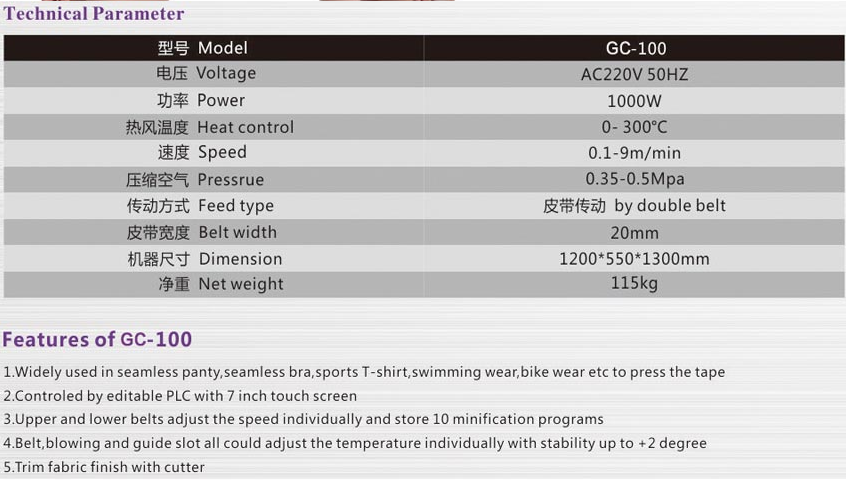 Technical Parameter

| 型号 Model | GC-100 |
|---|---|
| 电压 Voltage | AC220V 50HZ |
| 功率 Power | 1000W |
| 热风温度 Heat control | 0- 300°C |
| 速度 Speed | 0.1-9m/min |
| 压缩空气 Pressrue | 0.35-0.5Mpa |
| 传动方式 Feed type | 皮带传动 by double belt |
| 皮带宽度 Belt width | 20mm |
| 机器尺寸 Dimension | 1200*550*1300mm |
| 净重 Net weight | 115kg |

Features of GC-100

1.Widely used in seamless panty,seamless bra,sports T-shirt,swimming wear,bike wear etc to press the tape

2.Controled by editable PLC with 7 inch touch screen

3.Upper and lower belts adjust the speed individually and store 10 minification programs

4.Belt,blowing and guide slot all could adjust the temperature individually with stability up to +2 degree

5.Trim fabric finish with cutter